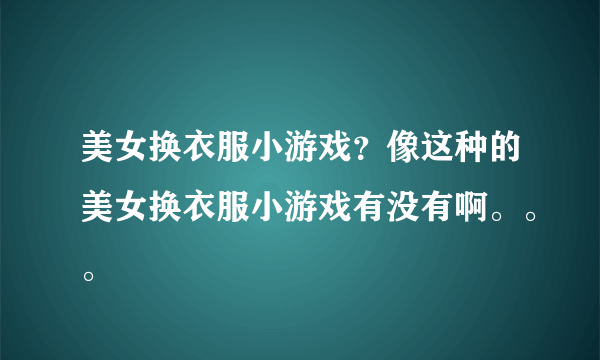 美女换衣服小游戏？像这种的美女换衣服小游戏有没有啊。。。